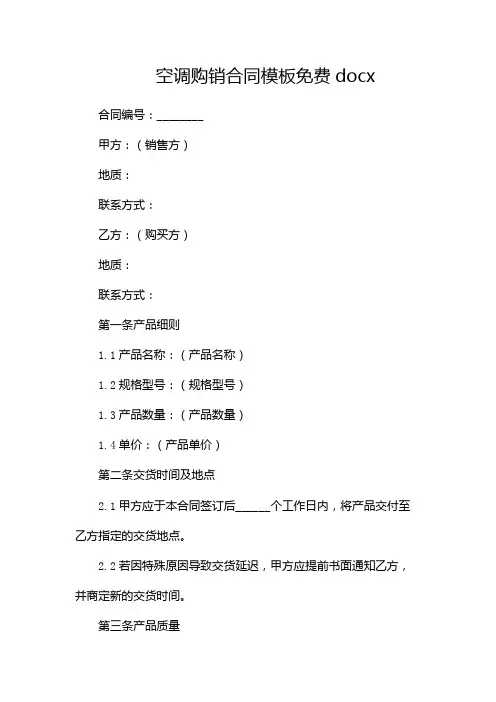 空调购销合同模板免费 docx

合同编号：________

甲方：（销售方）

地质：

联系方式：

乙方：（购买方）

地质：

联系方式：

第一条产品细则

1.1 产品名称：（产品名称）

1.2 规格型号：（规格型号）

1.3 产品数量：（产品数量）

1.4 单价：（产品单价）

第二条交货时间及地点

2.1 甲方应于本合同签订后______个工作日内，将产品交付至乙方指定的交货地点。

2.2 若因特殊原因导致交货延迟，甲方应提前书面通知乙方，并商定新的交货时间。

第三条产品质量